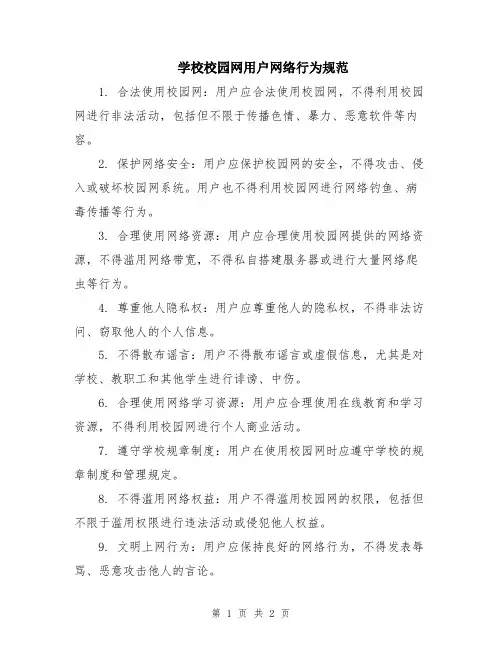 学校校园网用户网络行为规范

1. 合法使用校园网：用户应合法使用校园网，不得利用校园网进行非法活动，包括但不限于传播色情、暴力、恶意软件等内容。

2. 保护网络安全：用户应保护校园网的安全，不得攻击、侵入或破坏校园网系统。用户也不得利用校园网进行网络钓鱼、病毒传播等行为。

3. 合理使用网络资源：用户应合理使用校园网提供的网络资源，不得滥用网络带宽，不得私自搭建服务器或进行大量网络爬虫等行为。

4. 尊重他人隐私权：用户应尊重他人的隐私权，不得非法访问、窃取他人的个人信息。

5. 不得散布谣言：用户不得散布谣言或虚假信息，尤其是对学校、教职工和其他学生进行诽谤、中伤。

6. 合理使用网络学习资源：用户应合理使用在线教育和学习资源，不得利用校园网进行个人商业活动。

7. 遵守学校规章制度：用户在使用校园网时应遵守学校的规章制度和管理规定。

8. 不得滥用网络权益：用户不得滥用校园网的权限，包括但不限于滥用权限进行违法活动或侵犯他人权益。

9. 文明上网行为：用户应保持良好的网络行为，不得发表辱骂、恶意攻击他人的言论。

第 1 页 共 2 页